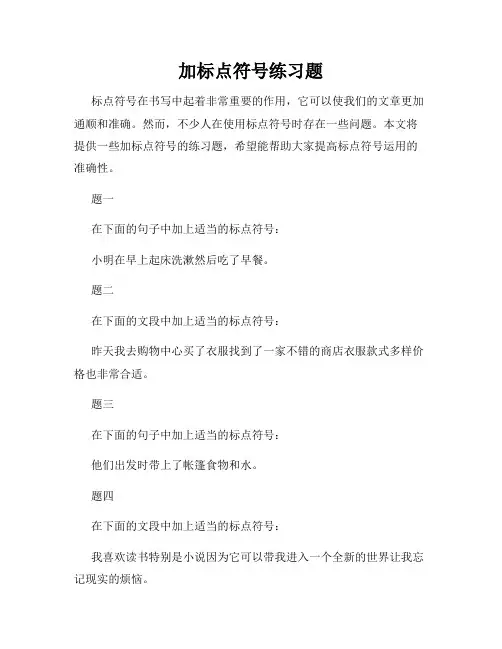 加标点符号练习题

标点符号在书写中起着非常重要的作用，它可以使我们的文章更加通顺和准确。然而，不少人在使用标点符号时存在一些问题。本文将提供一些加标点符号的练习题，希望能帮助大家提高标点符号运用的准确性。

题一

在下面的句子中加上适当的标点符号：

小明在早上起床洗漱然后吃了早餐。

题二

在下面的文段中加上适当的标点符号：

昨天我去购物中心买了衣服找到了一家不错的商店衣服款式多样价格也非常合适。

题三

在下面的句子中加上适当的标点符号：

他们出发时带上了帐篷食物和水。

题四

在下面的文段中加上适当的标点符号：

我喜欢读书特别是小说因为它可以带我进入一个全新的世界让我忘记现实的烦恼。